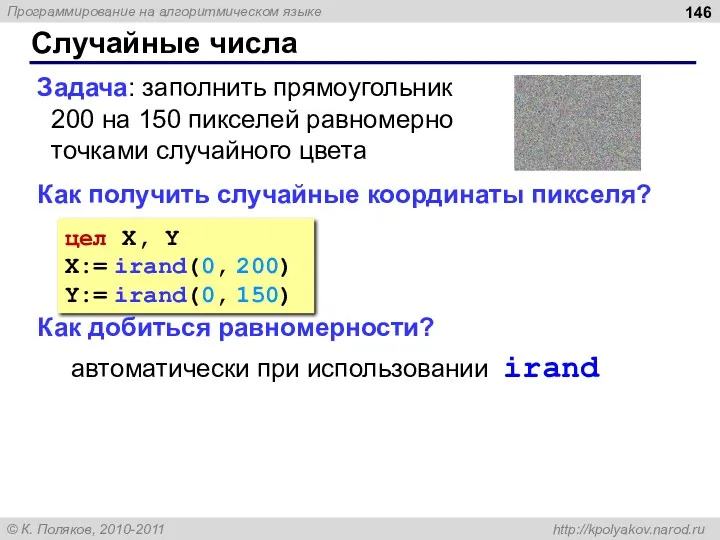 Программирование на алгоритмическом языке

146

Случайные числа

Задача: заполнить прямоугольник 200 на 150 пикселей равномерно точками случайного цвета

Как получить случайные координаты пикселя?

цел X, Y
X:= irand(0, 200)
Y:= irand(0, 150)

Как добиться равномерности?

автоматически при использовании irand

© К. Поляков, 2010-2011

http://kpolyakov.narod.ru